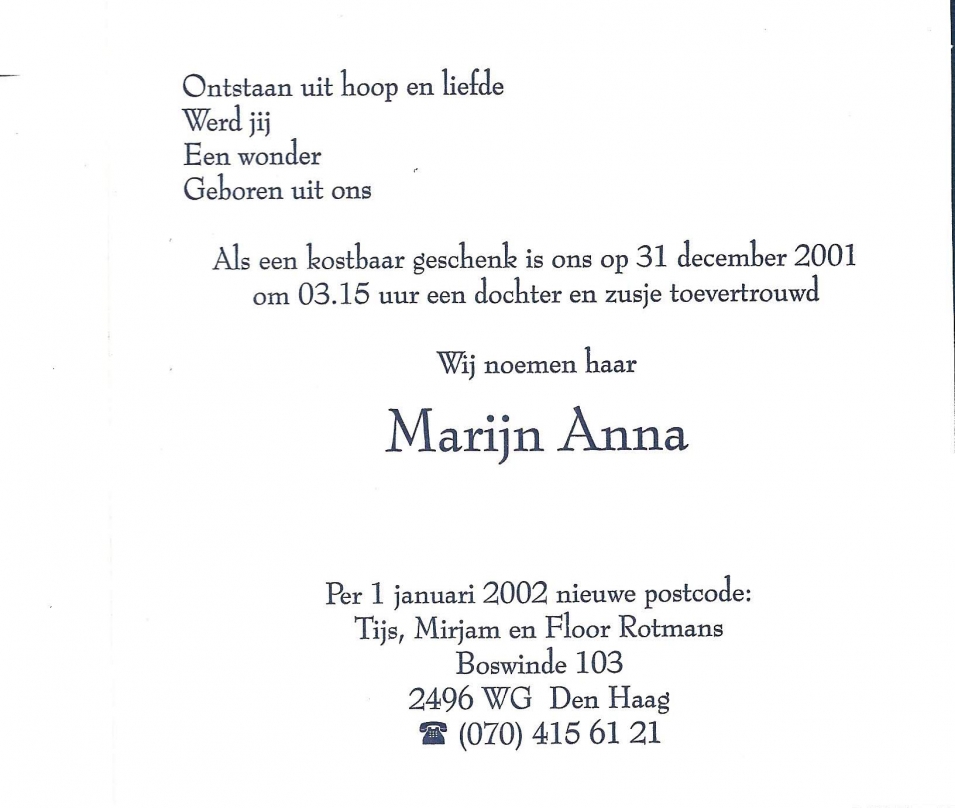 Ontstaan uit hoop en liefde
Werd jij
Een wonder
Geboren uit ons

Als een kostbaar geschenk is ons op 31 december 2001 om 03.15 uur een dochter en zusje toevertrouwd

Wij noemen haar

Marijn Anna

Per 1 januari 2002 nieuwe postcode:
Tijs, Mirjam en Floor Rotmans
Boswinde 103
2496 WG Den Haag
☎ (070) 415 61 21